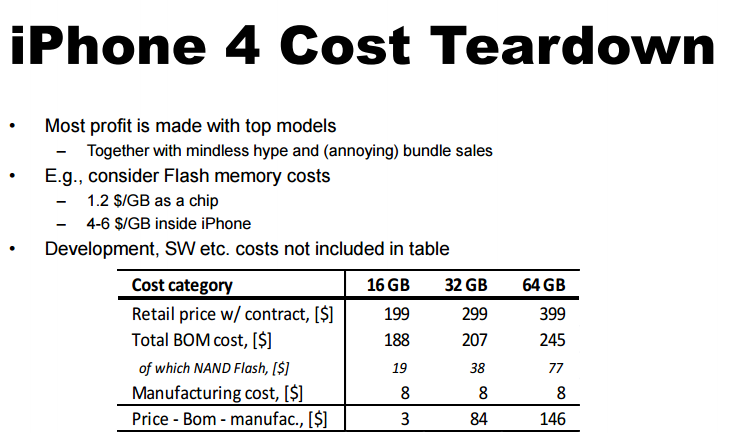 iPhone 4 Cost Teardown

• Most profit is made with top models
- Together with mindless hype and (annoying) bundle sales
• E.g., consider Flash memory costs
- 1.2 $/GB as a chip
- 4-6 $/GB inside iPhone
• Development, SW etc. costs not included in table

| Cost category | 16 GB | 32 GB | 64 GB |
|---|---|---|---|
| Retail price w/ contract, [$] | 199 | 299 | 399 |
| Total BOM cost, [$] | 188 | 207 | 245 |
| of which NAND Flash, [$] | 19 | 38 | 77 |
| Manufacturing cost, [$] | 8 | 8 | 8 |
| Price - Bom - manufac., [$] | 3 | 84 | 146 |